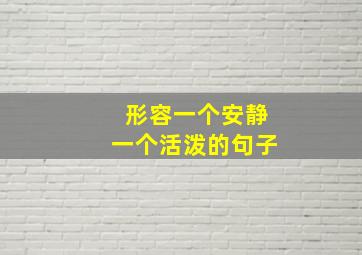 形容一个安静
一个活泼的句子